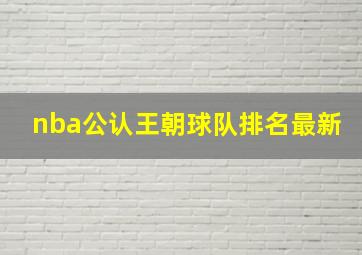 nba公认王朝球队排名最新